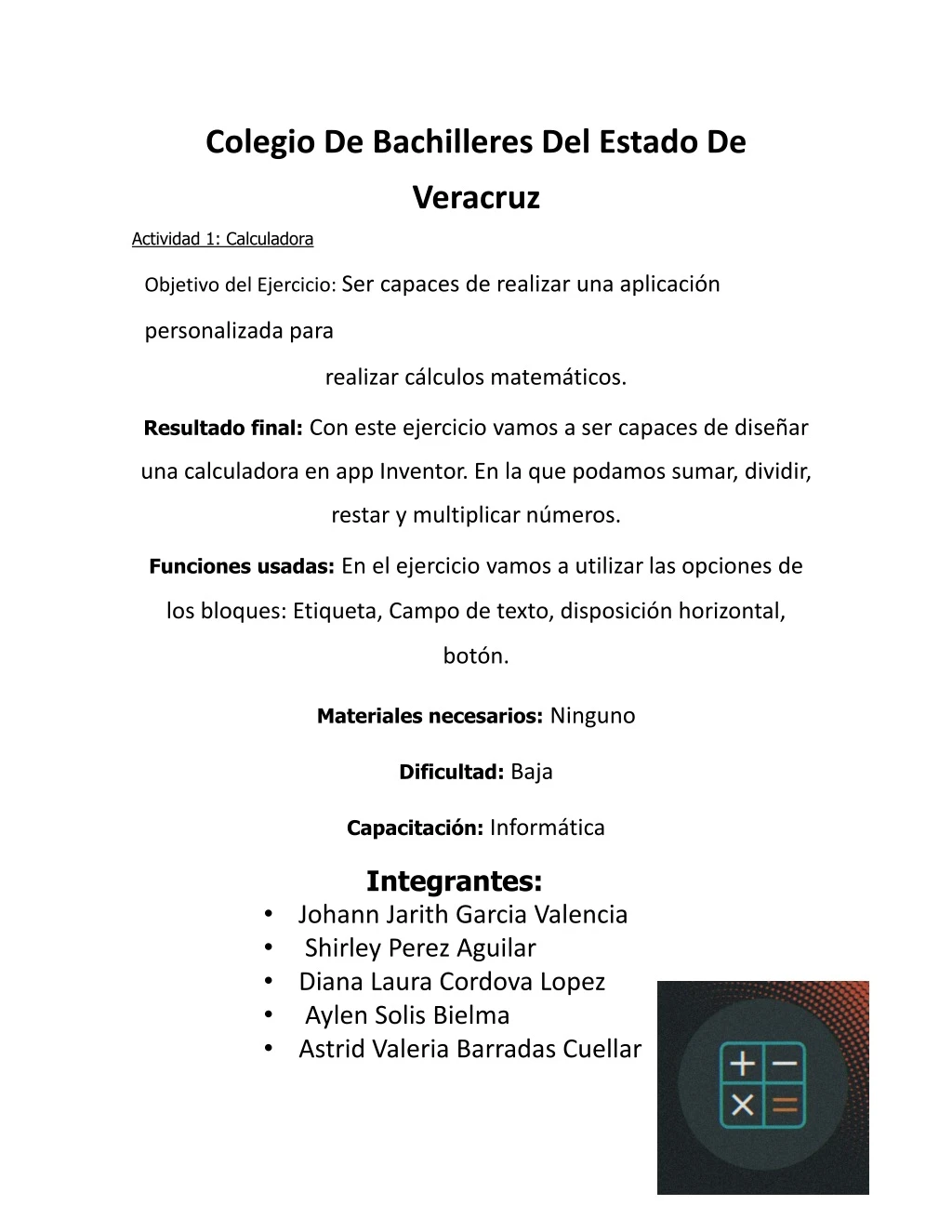 Colegio De Bachilleres Del Estado De Veracruz

Actividad 1: Calculadora

Objetivo del Ejercicio: Ser capaces de realizar una aplicación personalizada para realizar cálculos matemáticos.

Resultado final: Con este ejercicio vamos a ser capaces de diseñar una calculadora en app Inventor. En la que podamos sumar, dividir, restar y multiplicar números.

Funciones usadas: En el ejercicio vamos a utilizar las opciones de los bloques: Etiqueta, Campo de texto, disposición horizontal, botón.

Materiales necesarios: Ninguno

Dificultad: Baja

Capacitación: Informática

Integrantes:
• Johann Jarith Garcia Valencia
• Shirley Perez Aguilar
• Diana Laura Cordova Lopez
• Aylen Solis Bielma
• Astrid Valeria Barradas Cuellar